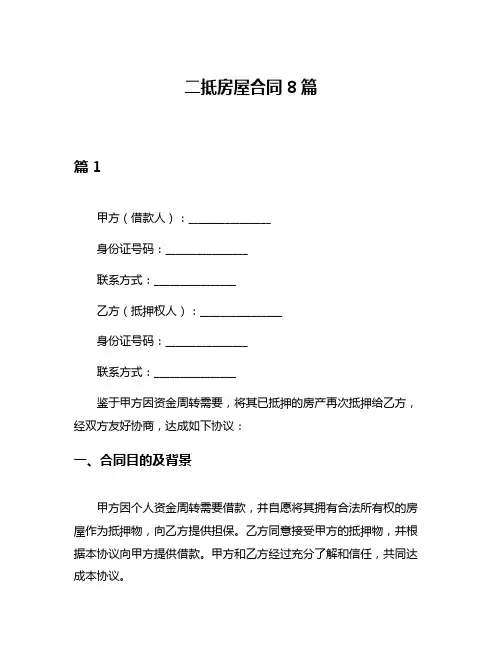 二抵房屋合同 8 篇

篇 1

甲方（借款人）：______________

身份证号码：______________

联系方式：______________

乙方（抵押权人）：______________

身份证号码：______________

联系方式：______________

鉴于甲方因资金周转需要，将其已抵押的房产再次抵押给乙方，经双方友好协商，达成如下协议：

一、合同目的及背景

甲方因个人资金周转需要借款，并自愿将其拥有合法所有权的房屋作为抵押物，向乙方提供担保。乙方同意接受甲方的抵押物，并根据本协议向甲方提供借款。甲方和乙方经过充分了解和信任，共同达成本协议。